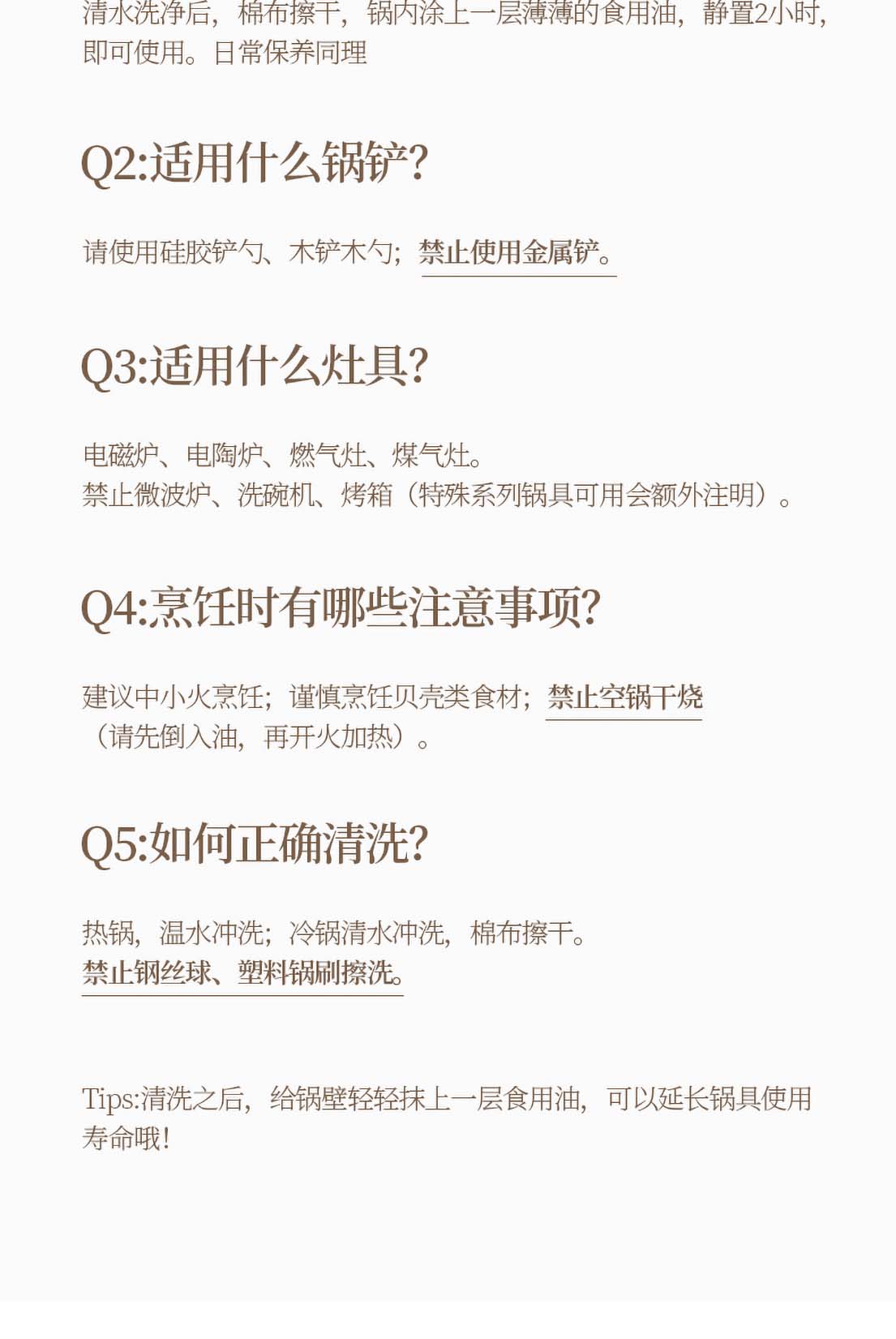 清水洗净后，棉布擦干，锅内涂上一层薄薄的食用油，静置2小时，即可使用。日常保养同理

Q2:适用什么锅铲?

请使用硅胶铲勺、木铲木勺；禁止使用金属铲。

Q3:适用什么灶具?

电磁炉、电陶炉、燃气灶、煤气灶。
禁止微波炉、洗碗机、烤箱（特殊系列锅具可用会额外注明）。

Q4:烹饪时有哪些注意事项?

建议中小火烹饪；谨慎烹饪贝壳类食材；禁止空锅干烧（请先倒入油，再开火加热）。

Q5:如何正确清洗?

热锅，温水冲洗；冷锅清水冲洗，棉布擦干。
禁止钢丝球、塑料锅刷擦洗。

Tips:清洗之后，给锅壁轻轻抹上一层食用油，可以延长锅具使用寿命哦!